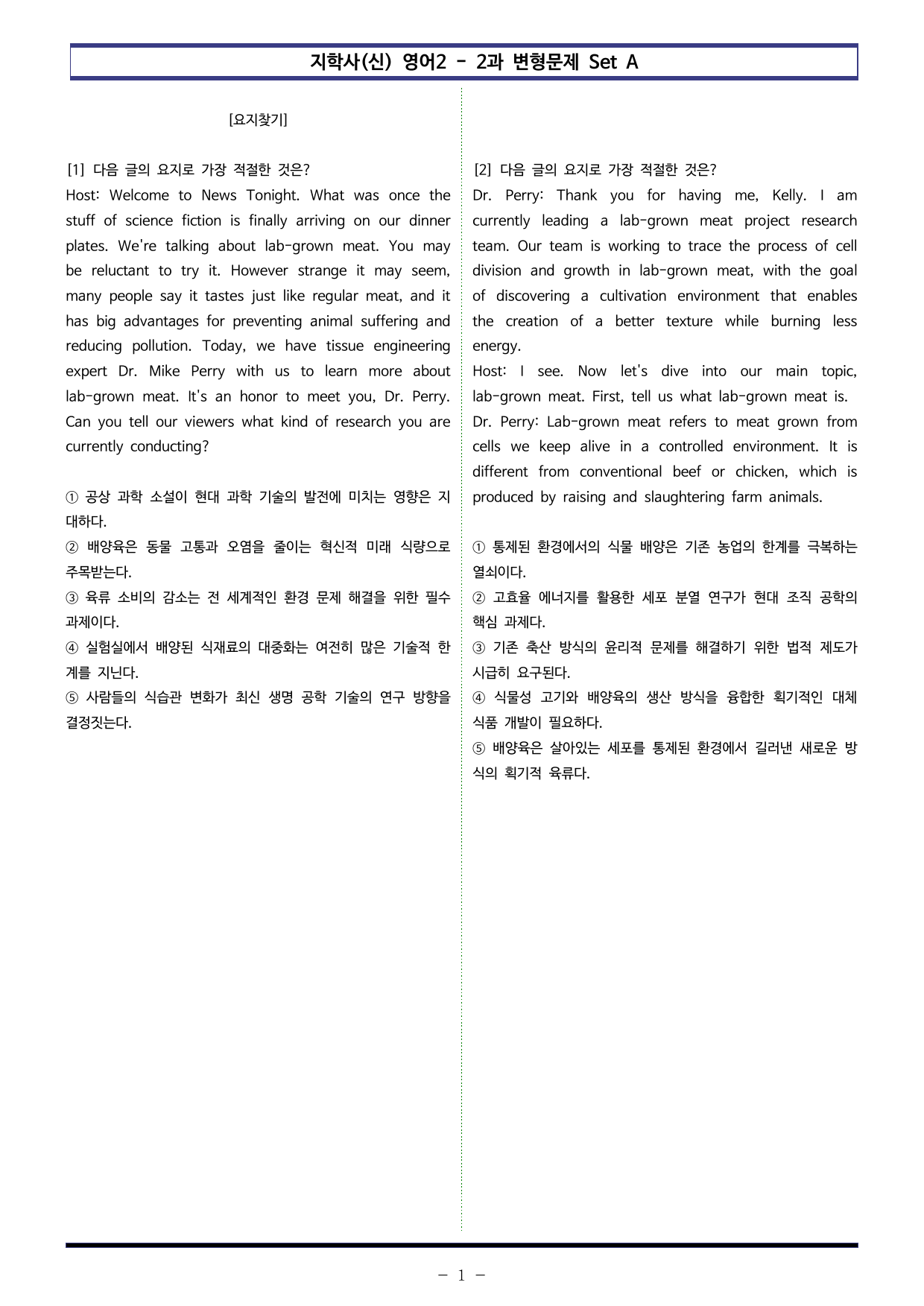 지학사(신) 영어2 - 2과 변형문제 Set A

[요지찾기]

[1] 다음 글의 요지로 가장 적절한 것은?
Host: Welcome to News Tonight. What was once the stuff of science fiction is finally arriving on our dinner plates. We're talking about lab-grown meat. You may be reluctant to try it. However strange it may seem, many people say it tastes just like regular meat, and it has big advantages for preventing animal suffering and reducing pollution. Today, we have tissue engineering expert Dr. Mike Perry with us to learn more about lab-grown meat. It's an honor to meet you, Dr. Perry. Can you tell our viewers what kind of research you are currently conducting?

① 공상 과학 소설이 현대 과학 기술의 발전에 미치는 영향은 지대하다.
② 배양육은 동물 고통과 오염을 줄이는 혁신적 미래 식량으로 주목받는다.
③ 육류 소비의 감소는 전 세계적인 환경 문제 해결을 위한 필수 과제이다.
④ 실험실에서 배양된 식재료의 대중화는 여전히 많은 기술적 한계를 지닌다.
⑤ 사람들의 식습관 변화가 최신 생명 공학 기술의 연구 방향을 결정짓는다.

[2] 다음 글의 요지로 가장 적절한 것은?
Dr. Perry: Thank you for having me, Kelly. I am currently leading a lab-grown meat project research team. Our team is working to trace the process of cell division and growth in lab-grown meat, with the goal of discovering a cultivation environment that enables the creation of a better texture while burning less energy.
Host: I see. Now let's dive into our main topic, lab-grown meat. First, tell us what lab-grown meat is.
Dr. Perry: Lab-grown meat refers to meat grown from cells we keep alive in a controlled environment. It is different from conventional beef or chicken, which is produced by raising and slaughtering farm animals.

① 통제된 환경에서의 식물 배양은 기존 농업의 한계를 극복하는 열쇠이다.
② 고효율 에너지를 활용한 세포 분열 연구가 현대 조직 공학의 핵심 과제다.
③ 기존 축산 방식의 윤리적 문제를 해결하기 위한 법적 제도가 시급히 요구된다.
④ 식물성 고기와 배양육의 생산 방식을 융합한 획기적인 대체 식품 개발이 필요하다.
⑤ 배양육은 살아있는 세포를 통제된 환경에서 길러낸 새로운 방식의 획기적 육류다.

- 1 -